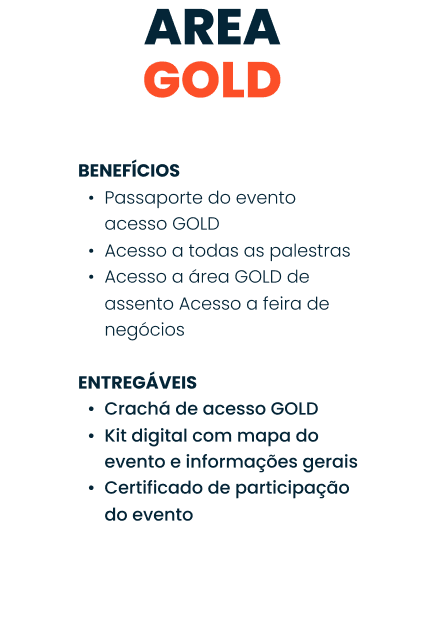 AREA
GOLD

BENEFÍCIOS
• Passaporte do evento acesso GOLD
• Acesso a todas as palestras
• Acesso a área GOLD de assento Acesso a feira de negócios

ENTREGÁVEIS
• Crachá de acesso GOLD
• Kit digital com mapa do evento e informações gerais
• Certificado de participação do evento